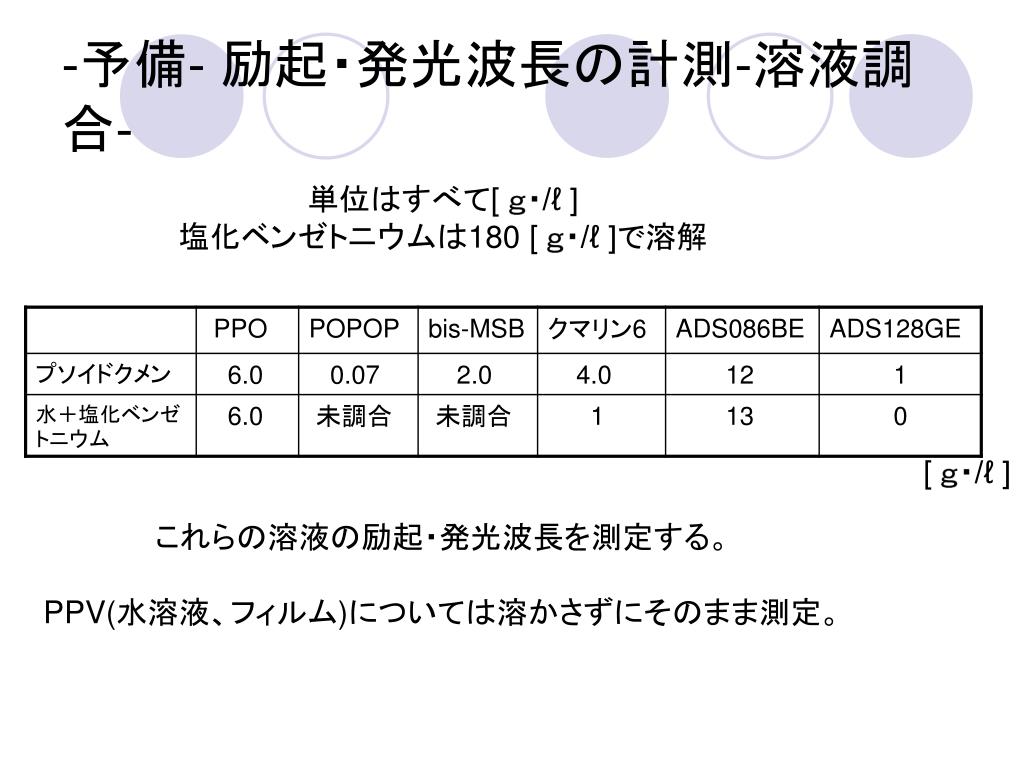 -予備- 励起･発光波長の計測-溶液調合-

単位はすべて[ g･/ℓ ]
塩化ベンゼトニウムは180 [ g･/ℓ ]で溶解

| | PPO | POPOP | bis-MSB | クマリン6 | ADS086BE | ADS128GE |
|---|---|---|---|---|---|---|
| プソイドクメン | 6.0 | 0.07 | 2.0 | 4.0 | 12 | 1 |
| 水＋塩化ベンゼトニウム | 6.0 | 未調合 | 未調合 | 1 | 13 | 0 |

[ g･/ℓ ]

これらの溶液の励起･発光波長を測定する。

PPV(水溶液、フィルム)については溶かさずにそのまま測定。